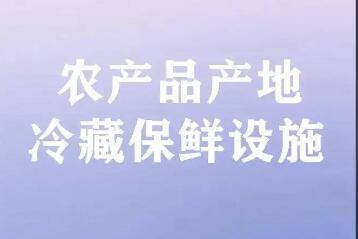 农产品产地
冷藏保鲜设施